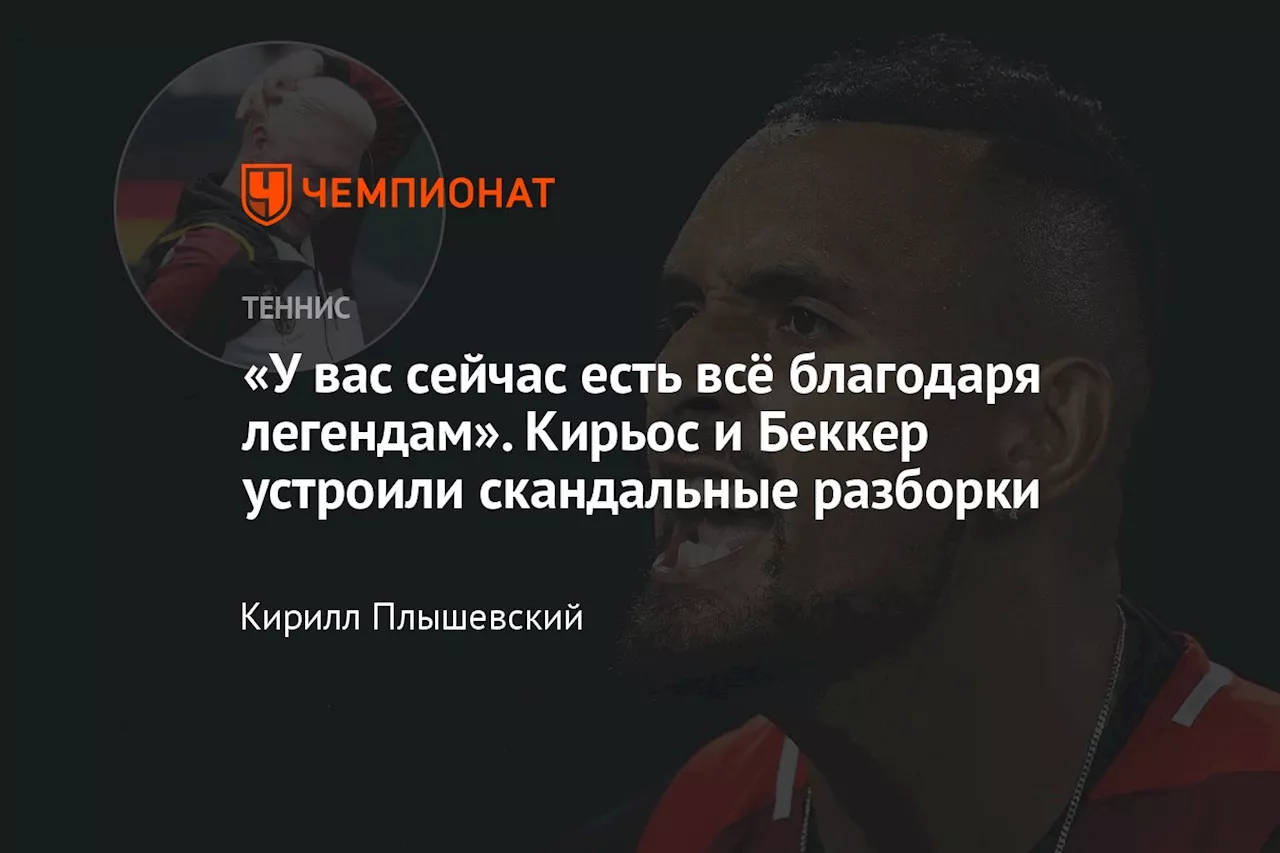 ЧЕМПИОНАТ

ТЕННИС

«У вас сейчас есть всё благодаря легендам». Кирьос и Беккер устроили скандальные разборки

Кирилл Плышевский